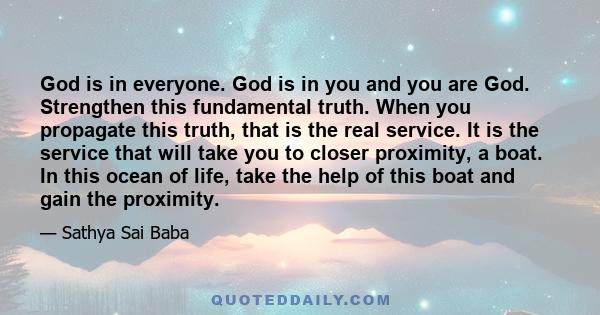 God is in everyone. God is in you and you are God. Strengthen this fundamental truth. When you propagate this truth, that is the real service. It is the service that will take you to closer proximity, a boat. In this ocean of life, take the help of this boat and gain the proximity.

— Sathya Sai Baba

QUOTEDDAILY.COM